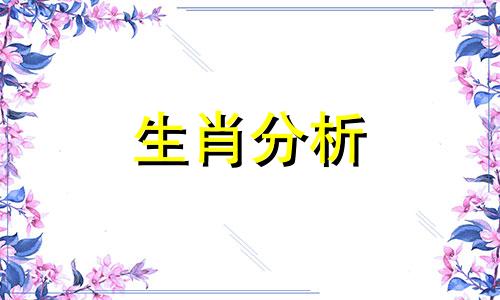 生肖分析